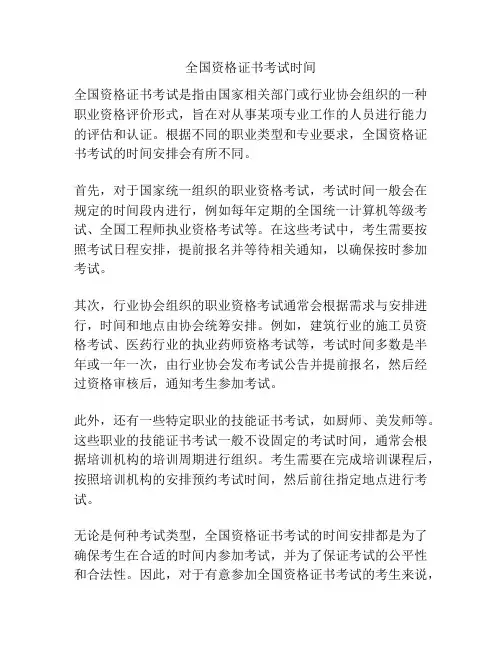 全国资格证书考试时间

全国资格证书考试是指由国家相关部门或行业协会组织的一种职业资格评价形式，旨在对从事某项专业工作的人员进行能力的评估和认证。根据不同的职业类型和专业要求，全国资格证书考试的时间安排会有所不同。

首先，对于国家统一组织的职业资格考试，考试时间一般会在规定的时间段内进行，例如每年定期的全国统一计算机等级考试、全国工程师执业资格考试等。在这些考试中，考生需要按照考试日程安排，提前报名并等待相关通知，以确保按时参加考试。

其次，行业协会组织的职业资格考试通常会根据需求与安排进行，时间和地点由协会统筹安排。例如，建筑行业的施工员资格考试、医药行业的执业药师资格考试等，考试时间多数是半年或一年一次，由行业协会发布考试公告并提前报名，然后经过资格审核后，通知考生参加考试。

此外，还有一些特定职业的技能证书考试，如厨师、美发师等。这些职业的技能证书考试一般不设固定的考试时间，通常会根据培训机构的培训周期进行组织。考生需要在完成培训课程后，按照培训机构的安排预约考试时间，然后前往指定地点进行考试。

无论是何种考试类型，全国资格证书考试的时间安排都是为了确保考生在合适的时间内参加考试，并为了保证考试的公平性和合法性。因此，对于有意参加全国资格证书考试的考生来说，